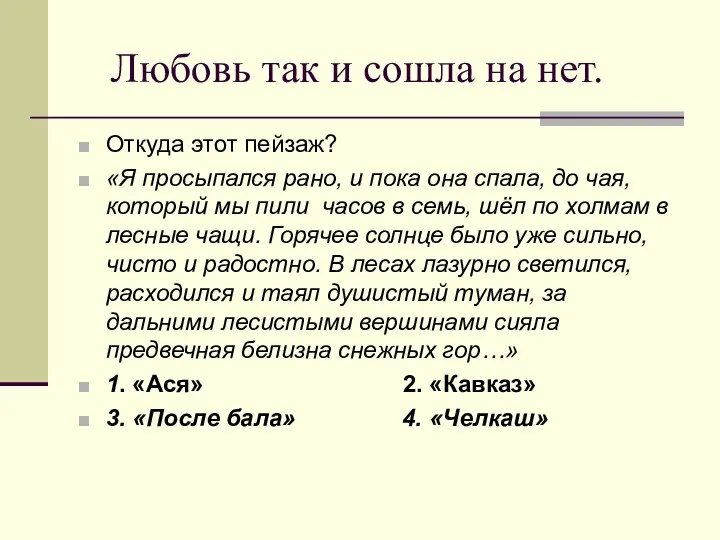 Любовь так и сошла на нет.

Откуда этот пейзаж?

«Я просыпался рано, и пока она спала, до чая, который мы пили часов в семь, шёл по холмам в лесные чащи. Горячее солнце было уже сильно, чисто и радостно. В лесах лазурно светился, расходился и таял душистый туман, за дальними лесистыми вершинами сияла предвечная белизна снежных гор…»

1. «Ася» 2. «Кавказ»

3. «После бала» 4. «Челкаш»